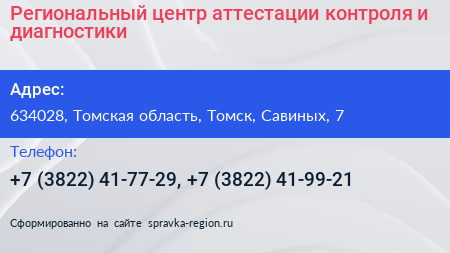 Региональный центр аттестации контроля и диагностики

Адрес:

634028, Томская область, Томск, Савиных, 7

Телефон:

+7 (3822) 41-77-29, +7 (3822) 41-99-21

Сформированно на сайте spravka-region.ru